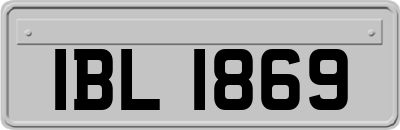 IBL 1869